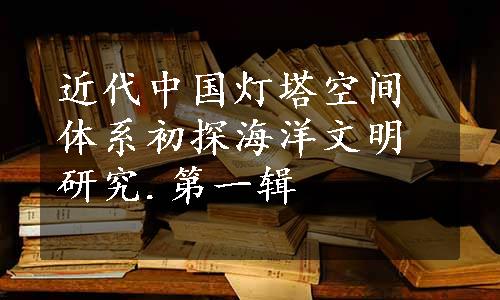 近代中国灯塔空间体系初探海洋文明研究. 第一辑